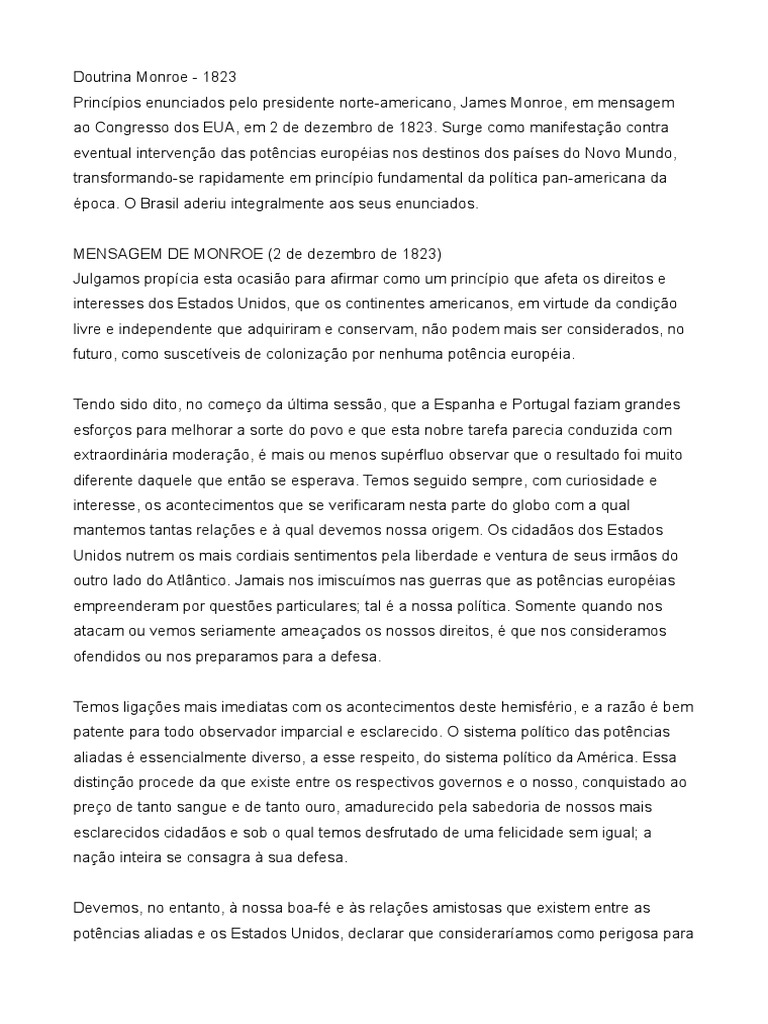 Doutrina Monroe - 1823
Princípios enunciados pelo presidente norte-americano, James Monroe, em mensagem ao Congresso dos EUA, em 2 de dezembro de 1823. Surge como manifestação contra eventual intervenção das potências européias nos destinos dos países do Novo Mundo, transformando-se rapidamente em princípio fundamental da política pan-americana da época. O Brasil aderiu integralmente aos seus enunciados.

MENSAGEM DE MONROE (2 de dezembro de 1823)
Julgamos propícia esta ocasião para afirmar como um princípio que afeta os direitos e interesses dos Estados Unidos, que os continentes americanos, em virtude da condição livre e independente que adquiriram e conservam, não podem mais ser considerados, no futuro, como suscetíveis de colonização por nenhuma potência européia.

Tendo sido dito, no começo da última sessão, que a Espanha e Portugal faziam grandes esforços para melhorar a sorte do povo e que esta nobre tarefa parecia conduzida com extraordinária moderação, é mais ou menos supérfluo observar que o resultado foi muito diferente daquele que então se esperava. Temos seguido sempre, com curiosidade e interesse, os acontecimentos que se verificaram nesta parte do globo com a qual mantemos tantas relações e à qual devemos nossa origem. Os cidadãos dos Estados Unidos nutrem os mais cordiais sentimentos pela liberdade e ventura de seus irmãos do outro lado do Atlântico. Jamais nos imiscuímos nas guerras que as potências européias empreenderam por questões particulares; tal é a nossa política. Somente quando nos atacam ou vemos seriamente ameaçados os nossos direitos, é que nos consideramos ofendidos ou nos preparamos para a defesa.

Temos ligações mais imediatas com os acontecimentos deste hemisfério, e a razão é bem patente para todo observador imparcial e esclarecido. O sistema político das potências aliadas é essencialmente diverso, a esse respeito, do sistema político da América. Essa distinção procede da que existe entre os respectivos governos e o nosso, conquistado ao preço de tanto sangue e de tanto ouro, amadurecido pela sabedoria de nossos mais esclarecidos cidadãos e sob o qual temos desfrutado de uma felicidade sem igual; a nação inteira se consagra à sua defesa.

Devemos, no entanto, à nossa boa-fé e às relações amistosas que existem entre as potências aliadas e os Estados Unidos, declarar que consideraríamos como perigosa para